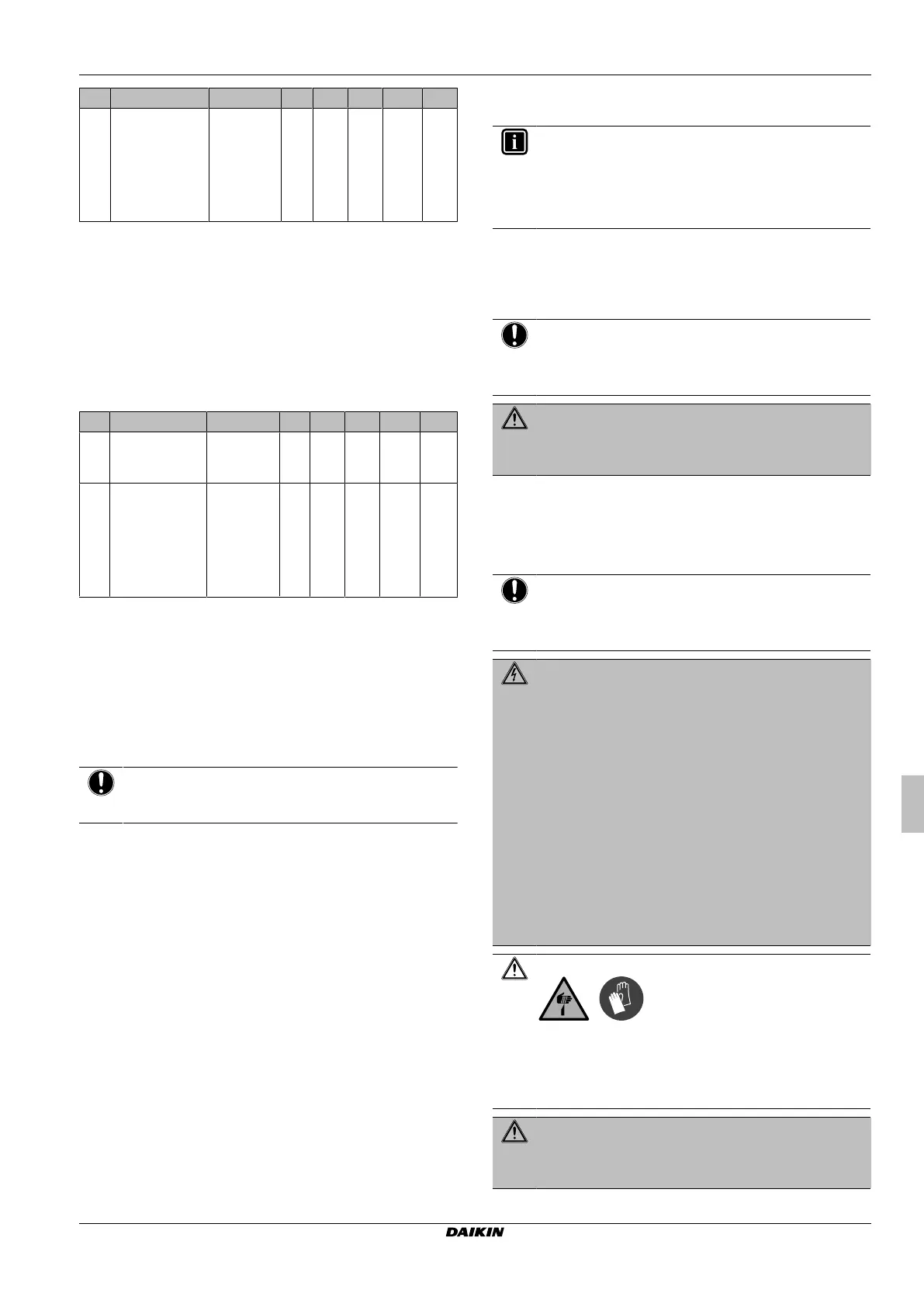 DAIKIN